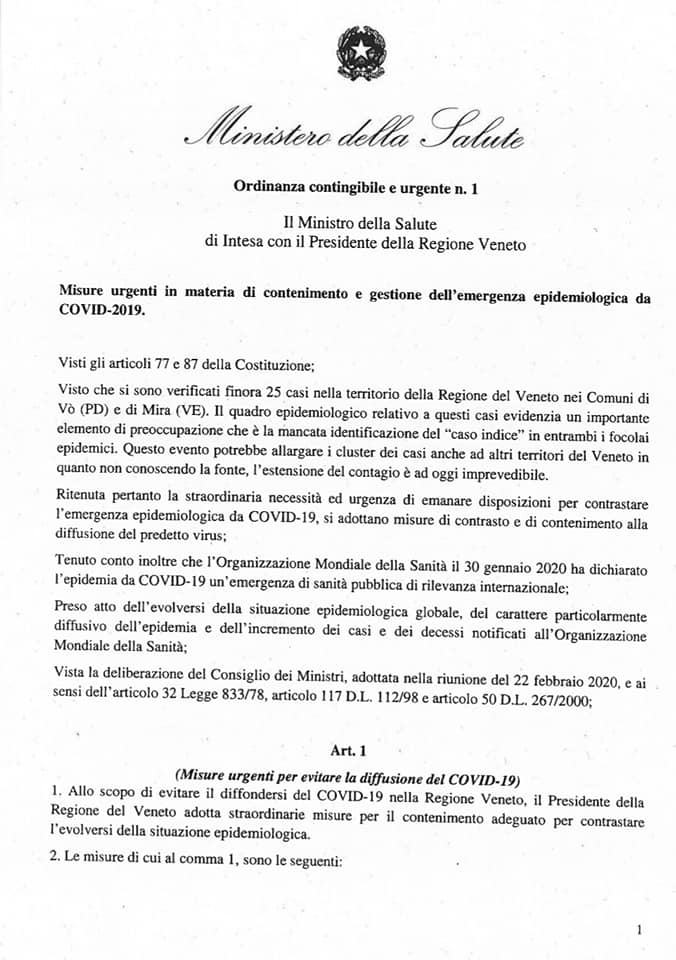 Ministero della Salute

Ordinanza contingibile e urgente n. 1

Il Ministro della Salute
di Intesa con il Presidente della Regione Veneto

Misure urgenti in materia di contenimento e gestione dell'emergenza epidemiologica da COVID-2019.

Visti gli articoli 77 e 87 della Costituzione;

Visto che si sono verificati finora 25 casi nella territorio della Regione del Veneto nei Comuni di Vò (PD) e di Mira (VE). Il quadro epidemiologico relativo a questi casi evidenzia un importante elemento di preoccupazione che è la mancata identificazione del "caso indice" in entrambi i focolai epidemici. Questo evento potrebbe allargare i cluster dei casi anche ad altri territori del Veneto in quanto non conoscendo la fonte, l'estensione del contagio è ad oggi imprevedibile.

Ritenuta pertanto la straordinaria necessità ed urgenza di emanare disposizioni per contrastare l'emergenza epidemiologica da COVID-19, si adottano misure di contrasto e di contenimento alla diffusione del predetto virus;

Tenuto conto inoltre che l'Organizzazione Mondiale della Sanità il 30 gennaio 2020 ha dichiarato l'epidemia da COVID-19 un'emergenza di sanità pubblica di rilevanza internazionale;

Preso atto dell'evolversi della situazione epidemiologica globale, del carattere particolarmente diffusivo dell'epidemia e dell'incremento dei casi e dei decessi notificati all'Organizzazione Mondiale della Sanità;

Vista la deliberazione del Consiglio dei Ministri, adottata nella riunione del 22 febbraio 2020, e ai sensi dell'articolo 32 Legge 833/78, articolo 117 D.L. 112/98 e articolo 50 D.L. 267/2000;

Art. 1

(Misure urgenti per evitare la diffusione del COVID-19)

1. Allo scopo di evitare il diffondersi del COVID-19 nella Regione Veneto, il Presidente della Regione del Veneto adotta straordinarie misure per il contenimento adeguato per contrastare l'evolversi della situazione epidemiologica.

2. Le misure di cui al comma 1, sono le seguenti:

1